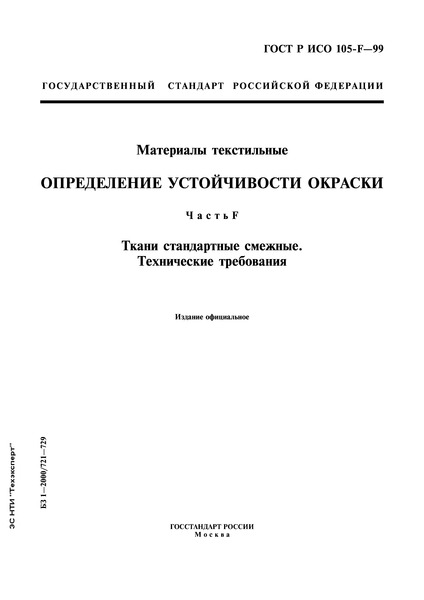 ГОСТ Р ИСО 105-F—99

ГОСУДАРСТВЕННЫЙ СТАНДАРТ РОССИЙСКОЙ ФЕДЕРАЦИИ

Материалы текстильные

ОПРЕДЕЛЕНИЕ УСТОЙЧИВОСТИ ОКРАСКИ

Часть F

Ткани стандартные смежные. Технические требования

Издание официальное

ЭС НТИ "Техэксперт"

БЗ 1—2000/721—729

ГОССТАНДАРТ РОССИИ
Москва